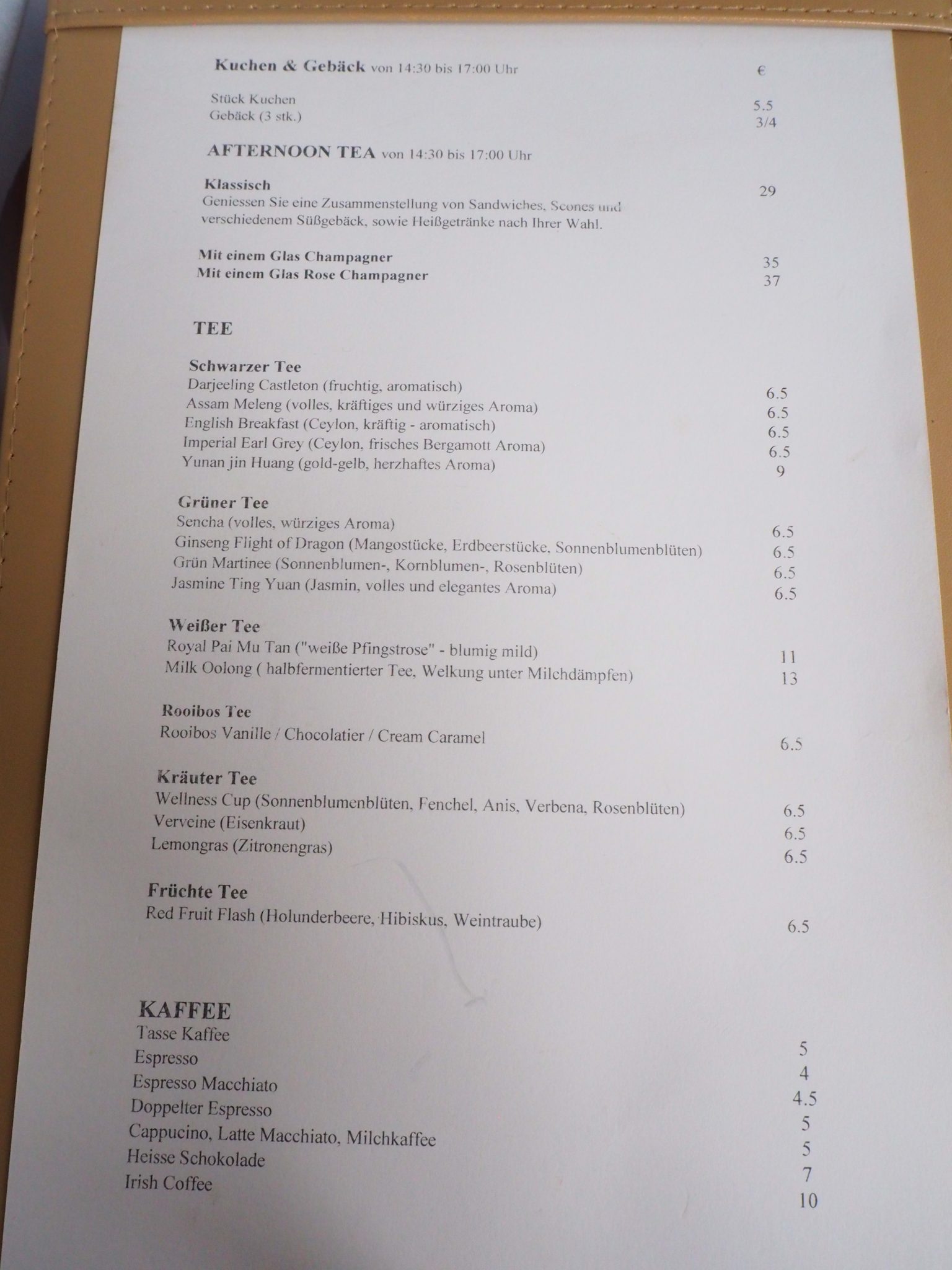 Kuchen & Gebäck von 14:30 bis 17:00 Uhr €

Stück Kuchen 5.5
Gebäck (3 stk.) 3/4

AFTERNOON TEA von 14:30 bis 17:00 Uhr

Klassisch 29
Geniessen Sie eine Zusammenstellung von Sandwiches, Scones und verschiedenem Süßgebäck, sowie Heißgetränke nach Ihrer Wahl.

Mit einem Glas Champagner 35
Mit einem Glas Rose Champagner 37

TEE

Schwarzer Tee
Darjeeling Castleton (fruchtig, aromatisch) 6.5
Assam Meleng (volles, kräftiges und würziges Aroma) 6.5
English Breakfast (Ceylon, kräftig - aromatisch) 6.5
Imperial Earl Grey (Ceylon, frisches Bergamott Aroma) 6.5
Yunan jin Huang (gold-gelb, herzhaftes Aroma) 9

Grüner Tee
Sencha (volles, würziges Aroma) 6.5
Ginseng Flight of Dragon (Mangostücke, Erdbeerstücke, Sonnenblumenblüten) 6.5
Grün Martinee (Sonnenblumen-, Kornblumen-, Rosenblüten) 6.5
Jasmine Ting Yuan (Jasmin, volles und elegantes Aroma) 6.5

Weißer Tee
Royal Pai Mu Tan ("weiße Pfingstrose" - blumig mild) 11
Milk Oolong ( halbfermentierter Tee, Welkung unter Milchdämpfen) 13

Rooibos Tee
Rooibos Vanille / Chocolatier / Cream Caramel 6.5

Kräuter Tee
Wellness Cup (Sonnenblumenblüten, Fenchel, Anis, Verbena, Rosenblüten) 6.5
Verveine (Eisenkraut) 6.5
Lemongras (Zitronengras) 6.5

Früchte Tee
Red Fruit Flash (Holunderbeere, Hibiskus, Weintraube) 6.5

KAFFEE
Tasse Kaffee 5
Espresso 4
Espresso Macchiato 4.5
Doppelter Espresso 5
Cappucino, Latte Macchiato, Milchkaffee 5
Heisse Schokolade 7
Irish Coffee 10